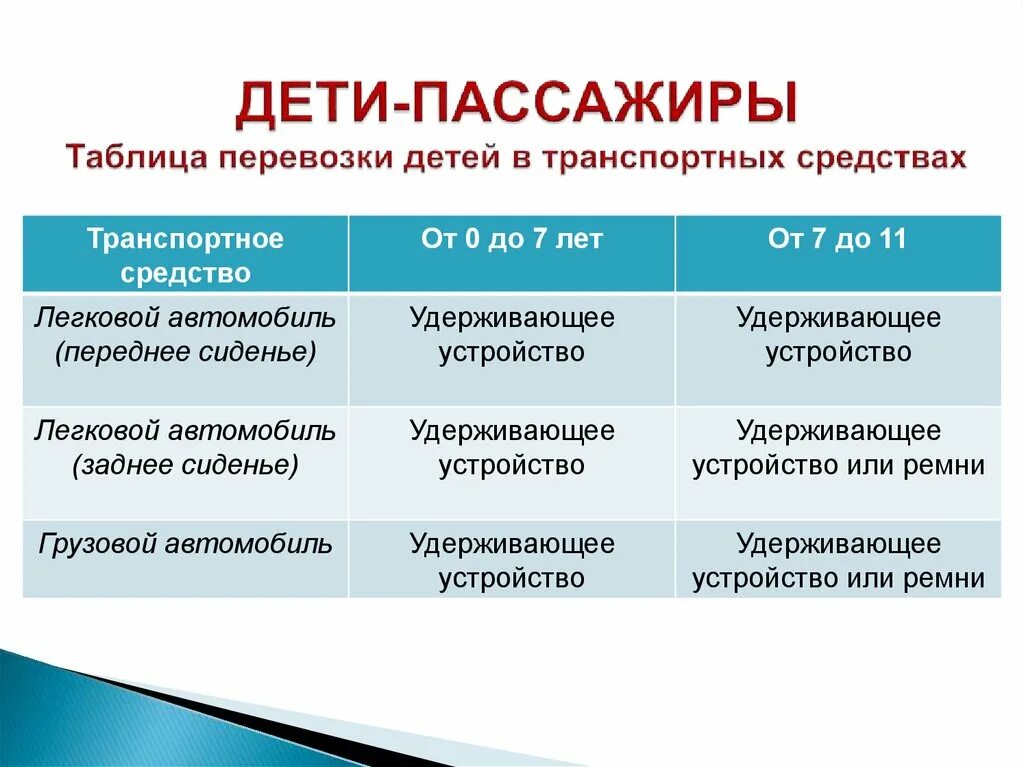 ДЕТИ-ПАССАЖИРЫ
Таблица перевозки детей в транспортных средствах

| Транспортное средство | От 0 до 7 лет | От 7 до 11 |
|---|---|---|
| Легковой автомобиль (переднее сиденье) | Удерживающее устройство | Удерживающее устройство |
| Легковой автомобиль (заднее сиденье) | Удерживающее устройство | Удерживающее устройство или ремни |
| Грузовой автомобиль | Удерживающее устройство | Удерживающее устройство или ремни |